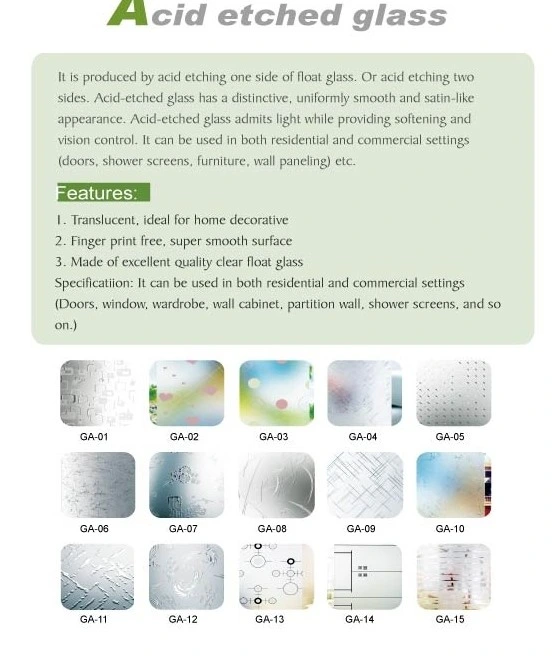 Acid etched glass

It is produced by acid etching one side of float glass. Or acid etching two sides. Acid-etched glass has a distinctive, uniformly smooth and satin-like appearance. Acid-etched glass admits light while providing softening and vision control. It can be used in both residential and commercial settings (doors, shower screens, furniture, wall paneling) etc.

Features:

1. Translucent, ideal for home decorative
2. Finger print free, super smooth surface
3. Made of excellent quality clear float glass
Specificatiion: It can be used in both residential and commercial settings (Doors, window, wardrobe, wall cabinet, partition wall, shower screens, and so on.)

GA-01 GA-02 GA-03 GA-04 GA-05

GA-06 GA-07 GA-08 GA-09 GA-10

GA-11 GA-12 GA-13 GA-14 GA-15